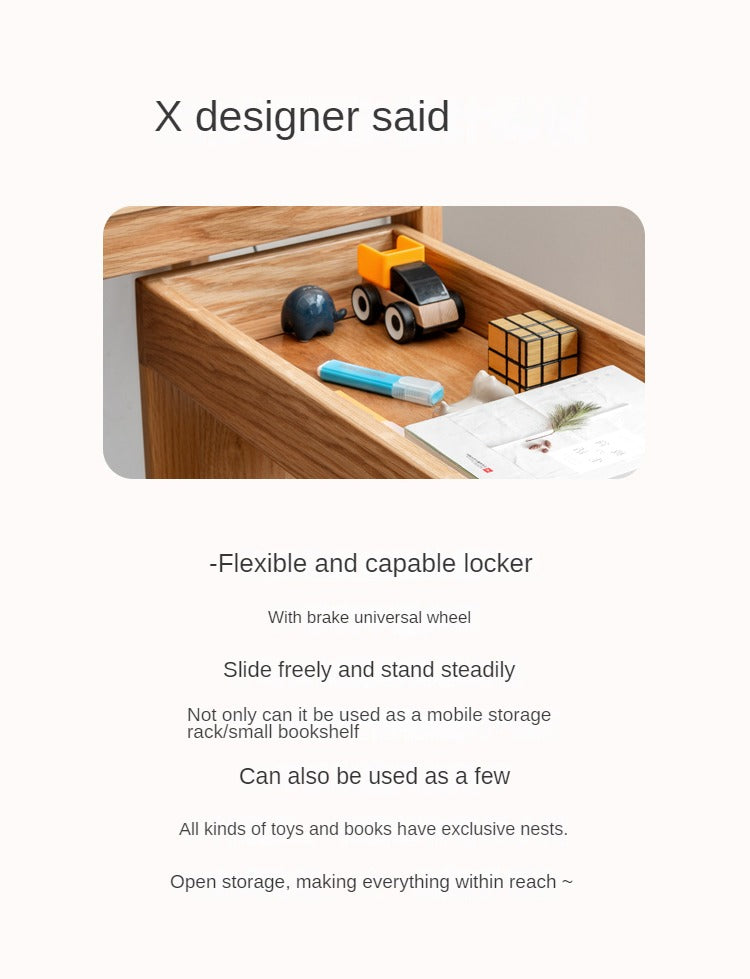 X designer said

-Flexible and capable locker

With brake universal wheel

Slide freely and stand steadily

Not only can it be used as a mobile storage rack/small bookshelf

Can also be used as a few

All kinds of toys and books have exclusive nests.

Open storage, making everything within reach ~